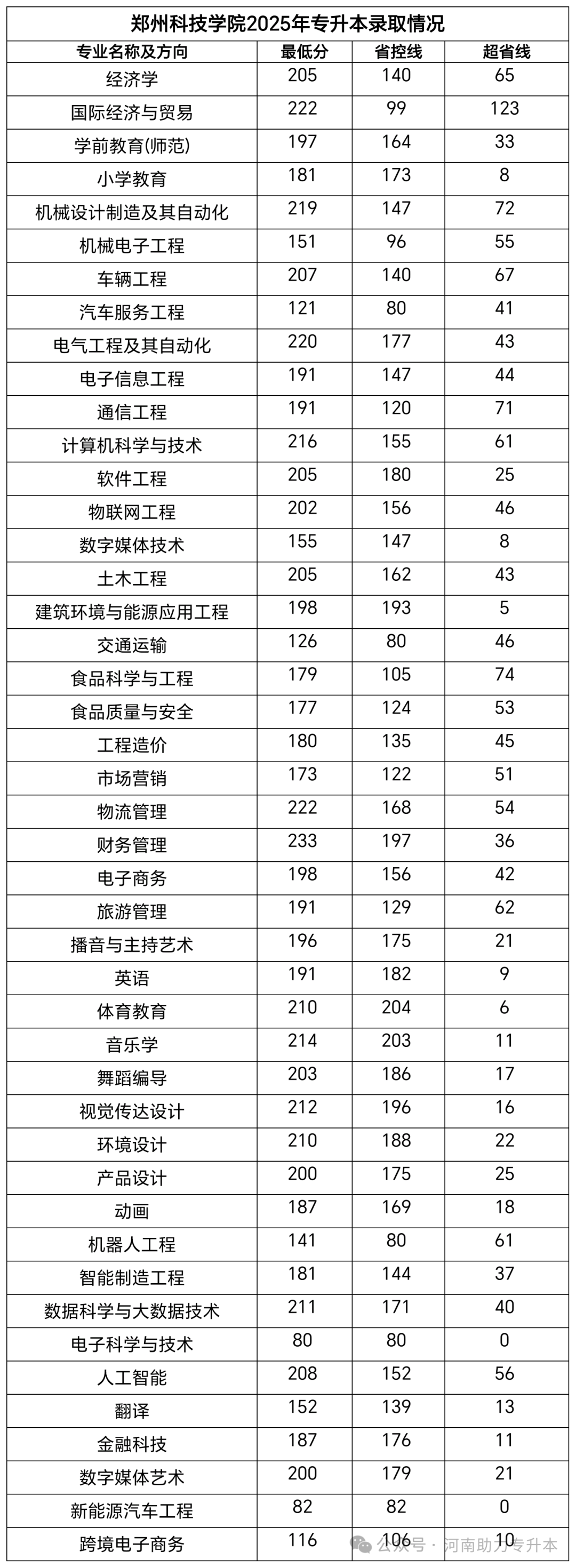 郑州科技学院2025年专升本录取情况

| 专业名称及方向 | 最低分 | 省控线 | 超省线 |
|---|---|---|---|
| 经济学 | 205 | 140 | 65 |
| 国际经济与贸易 | 222 | 99 | 123 |
| 学前教育(师范) | 197 | 164 | 33 |
| 小学教育 | 181 | 173 | 8 |
| 机械设计制造及其自动化 | 219 | 147 | 72 |
| 机械电子工程 | 151 | 96 | 55 |
| 车辆工程 | 207 | 140 | 67 |
| 汽车服务工程 | 121 | 80 | 41 |
| 电气工程及其自动化 | 220 | 177 | 43 |
| 电子信息工程 | 191 | 147 | 44 |
| 通信工程 | 191 | 120 | 71 |
| 计算机科学与技术 | 216 | 155 | 61 |
| 软件工程 | 205 | 180 | 25 |
| 物联网工程 | 202 | 156 | 46 |
| 数字媒体技术 | 155 | 147 | 8 |
| 土木工程 | 205 | 162 | 43 |
| 建筑环境与能源应用工程 | 198 | 193 | 5 |
| 交通运输 | 126 | 80 | 46 |
| 食品科学与工程 | 179 | 105 | 74 |
| 食品质量与安全 | 177 | 124 | 53 |
| 工程造价 | 180 | 135 | 45 |
| 市场营销 | 173 | 122 | 51 |
| 物流管理 | 222 | 168 | 54 |
| 财务管理 | 233 | 197 | 36 |
| 电子商务 | 198 | 156 | 42 |
| 旅游管理 | 191 | 129 | 62 |
| 播音与主持艺术 | 196 | 175 | 21 |
| 英语 | 191 | 182 | 9 |
| 体育教育 | 210 | 204 | 6 |
| 音乐学 | 214 | 203 | 11 |
| 舞蹈编导 | 203 | 186 | 17 |
| 视觉传达设计 | 212 | 196 | 16 |
| 环境设计 | 210 | 188 | 22 |
| 产品设计 | 200 | 175 | 25 |
| 动画 | 187 | 169 | 18 |
| 机器人工程 | 141 | 80 | 61 |
| 智能制造工程 | 181 | 144 | 37 |
| 数据科学与大数据技术 | 211 | 171 | 40 |
| 电子科学与技术 | 80 | 80 | 0 |
| 人工智能 | 208 | 152 | 56 |
| 翻译 | 152 | 139 | 13 |
| 金融科技 | 187 | 176 | 11 |
| 数字媒体艺术 | 200 | 179 | 21 |
| 新能源汽车工程 | 82 | 82 | 0 |
| 跨境电子商务 | 116 | 106 | 10 |

公众号 · 河南助力专升本